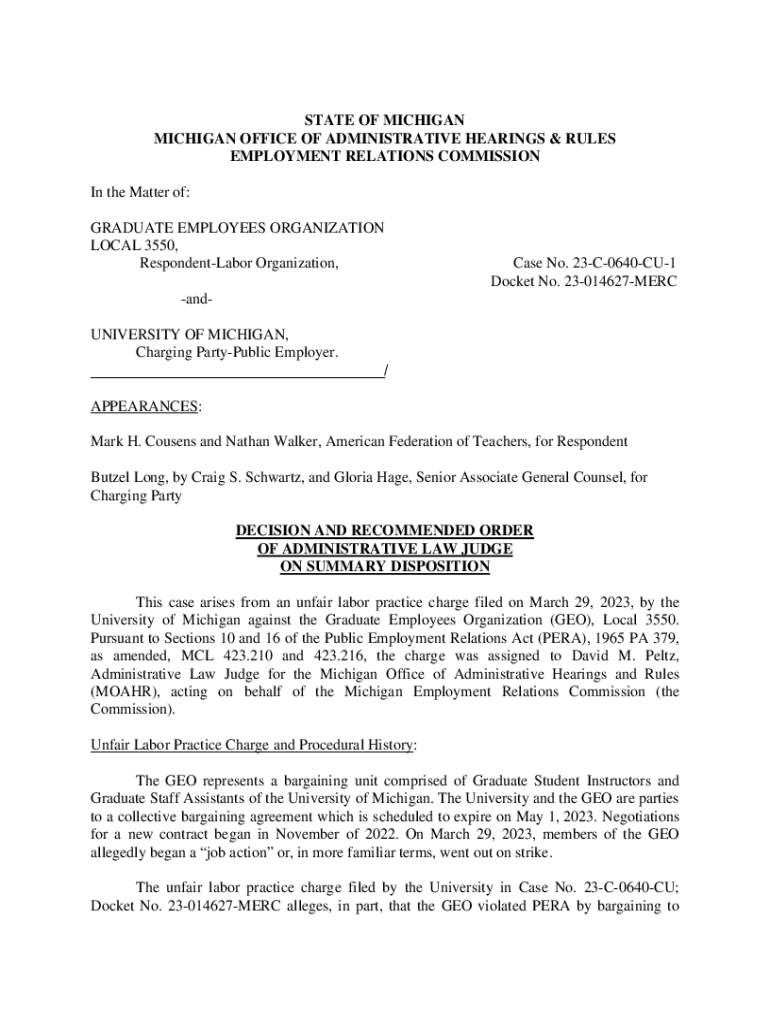 STATE OF MICHIGAN
MICHIGAN OFFICE OF ADMINISTRATIVE HEARINGS & RULES
EMPLOYMENT RELATIONS COMMISSION

In the Matter of:

GRADUATE EMPLOYEES ORGANIZATION
LOCAL 3550,
Respondent-Labor Organization,

Case No. 23-C-0640-CU-1
Docket No. 23-014627-MERC

-and-

UNIVERSITY OF MICHIGAN,
Charging Party-Public Employer.
/

APPEARANCES:

Mark H. Cousens and Nathan Walker, American Federation of Teachers, for Respondent

Butzel Long, by Craig S. Schwartz, and Gloria Hage, Senior Associate General Counsel, for Charging Party

DECISION AND RECOMMENDED ORDER
OF ADMINISTRATIVE LAW JUDGE
ON SUMMARY DISPOSITION

This case arises from an unfair labor practice charge filed on March 29, 2023, by the University of Michigan against the Graduate Employees Organization (GEO), Local 3550. Pursuant to Sections 10 and 16 of the Public Employment Relations Act (PERA), 1965 PA 379, as amended, MCL 423.210 and 423.216, the charge was assigned to David M. Peltz, Administrative Law Judge for the Michigan Office of Administrative Hearings and Rules (MOAHR), acting on behalf of the Michigan Employment Relations Commission (the Commission).

Unfair Labor Practice Charge and Procedural History:

The GEO represents a bargaining unit comprised of Graduate Student Instructors and Graduate Staff Assistants of the University of Michigan. The University and the GEO are parties to a collective bargaining agreement which is scheduled to expire on May 1, 2023. Negotiations for a new contract began in November of 2022. On March 29, 2023, members of the GEO allegedly began a “job action” or, in more familiar terms, went out on strike.

The unfair labor practice charge filed by the University in Case No. 23-C-0640-CU; Docket No. 23-014627-MERC alleges, in part, that the GEO violated PERA by bargaining to